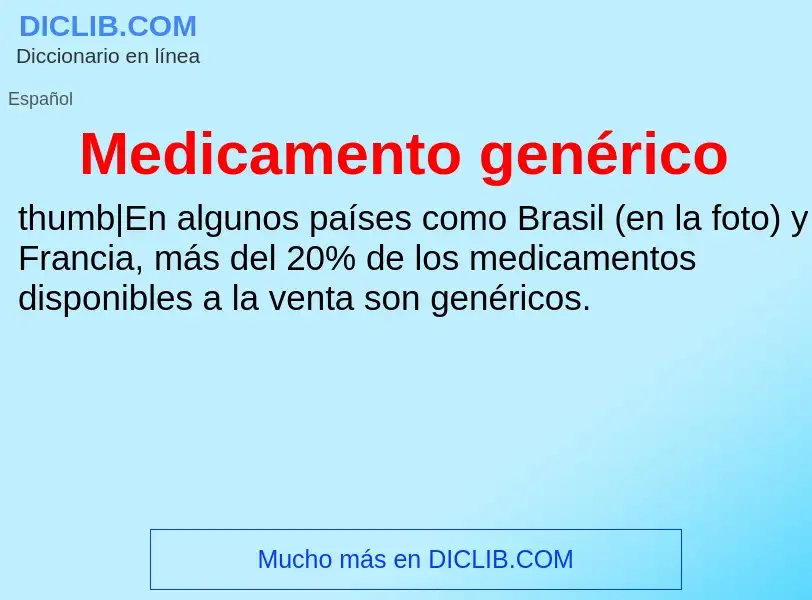 DICLIB.COM
Diccionario en línea

Español

Medicamento genérico

thumb|En algunos países como Brasil (en la foto) y Francia, más del 20% de los medicamentos disponibles a la venta son genéricos.

Mucho más en DICLIB.COM